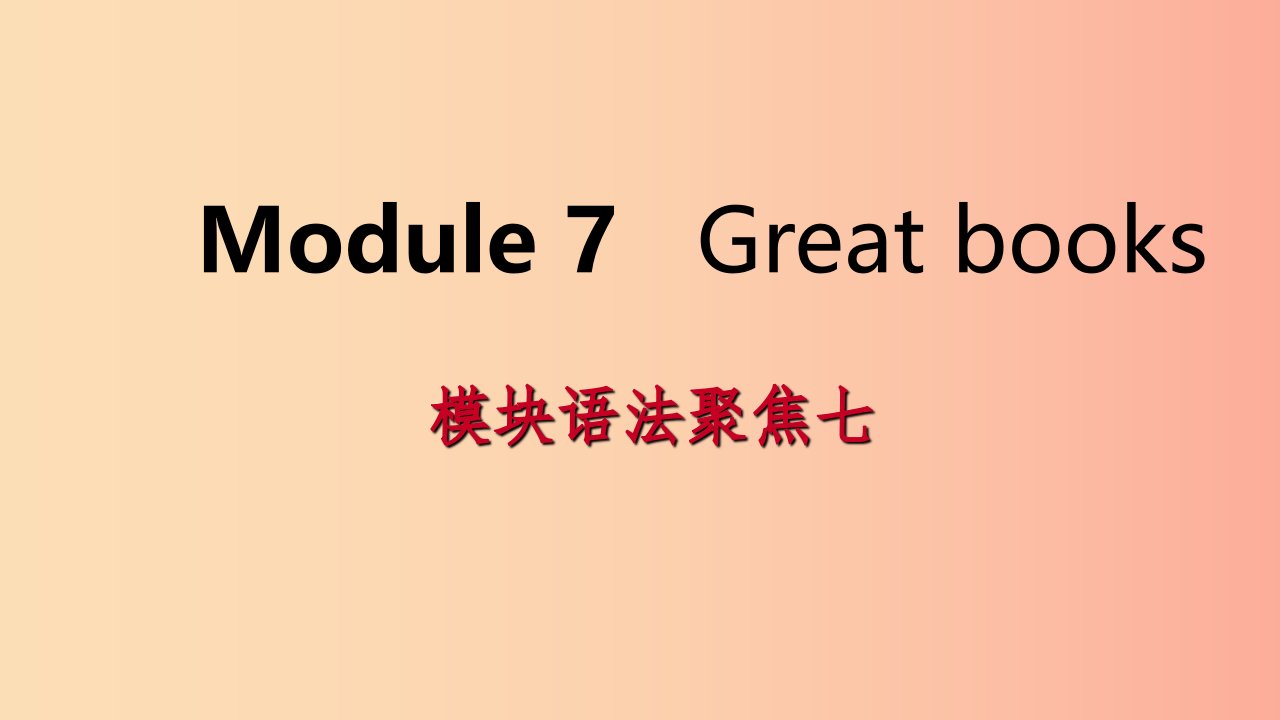 Module 7 Great books

模块语法聚焦七